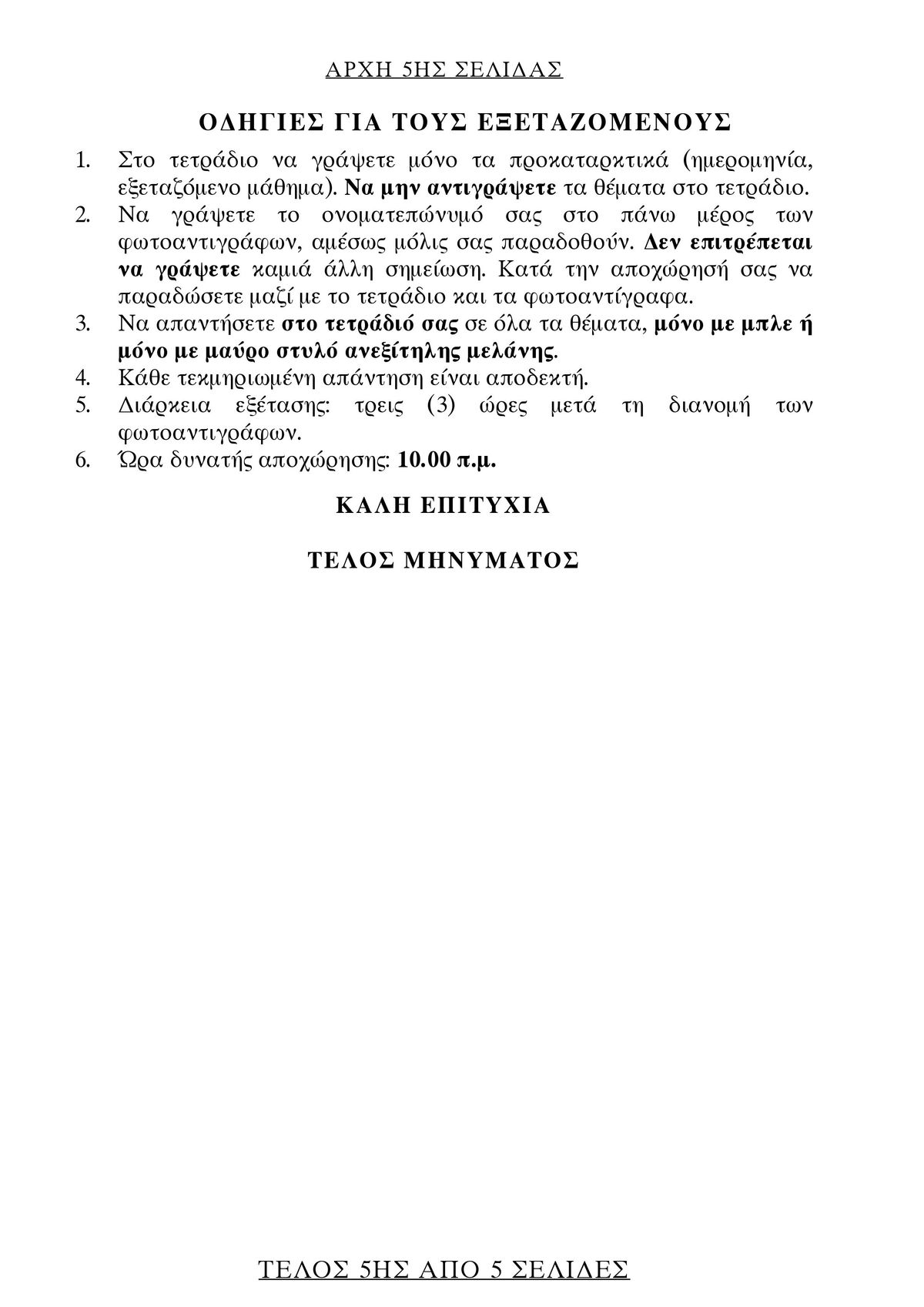 ΑΡΧΗ 5ΗΣ ΣΕΛΙΔΑΣ

ΟΔΗΓΙΕΣ ΓΙΑ ΤΟΥΣ ΕΞΕΤΑΖΟΜΕΝΟΥΣ

1. Στο τετράδιο να γράψετε μόνο τα προκαταρκτικά (ημερομηνία, εξεταζόμενο μάθημα). Να μην αντιγράψετε τα θέματα στο τετράδιο.
2. Να γράψετε το ονοματεπώνυμό σας στο πάνω μέρος των φωτοαντιγράφων, αμέσως μόλις σας παραδοθούν. Δεν επιτρέπεται να γράψετε καμιά άλλη σημείωση. Κατά την αποχώρησή σας να παραδώσετε μαζί με το τετράδιο και τα φωτοαντίγραφα.
3. Να απαντήσετε στο τετράδιό σας σε όλα τα θέματα, μόνο με μπλε ή μόνο με μαύρο στυλό ανεξίτηλης μελάνης.
4. Κάθε τεκμηριωμένη απάντηση είναι αποδεκτή.
5. Διάρκεια εξέτασης: τρεις (3) ώρες μετά τη διανομή των φωτοαντιγράφων.
6. Ώρα δυνατής αποχώρησης: 10.00 π.μ.

ΚΑΛΗ ΕΠΙΤΥΧΙΑ

ΤΕΛΟΣ ΜΗΝΥΜΑΤΟΣ

ΤΕΛΟΣ 5ΗΣ ΑΠΟ 5 ΣΕΛΙΔΕΣ